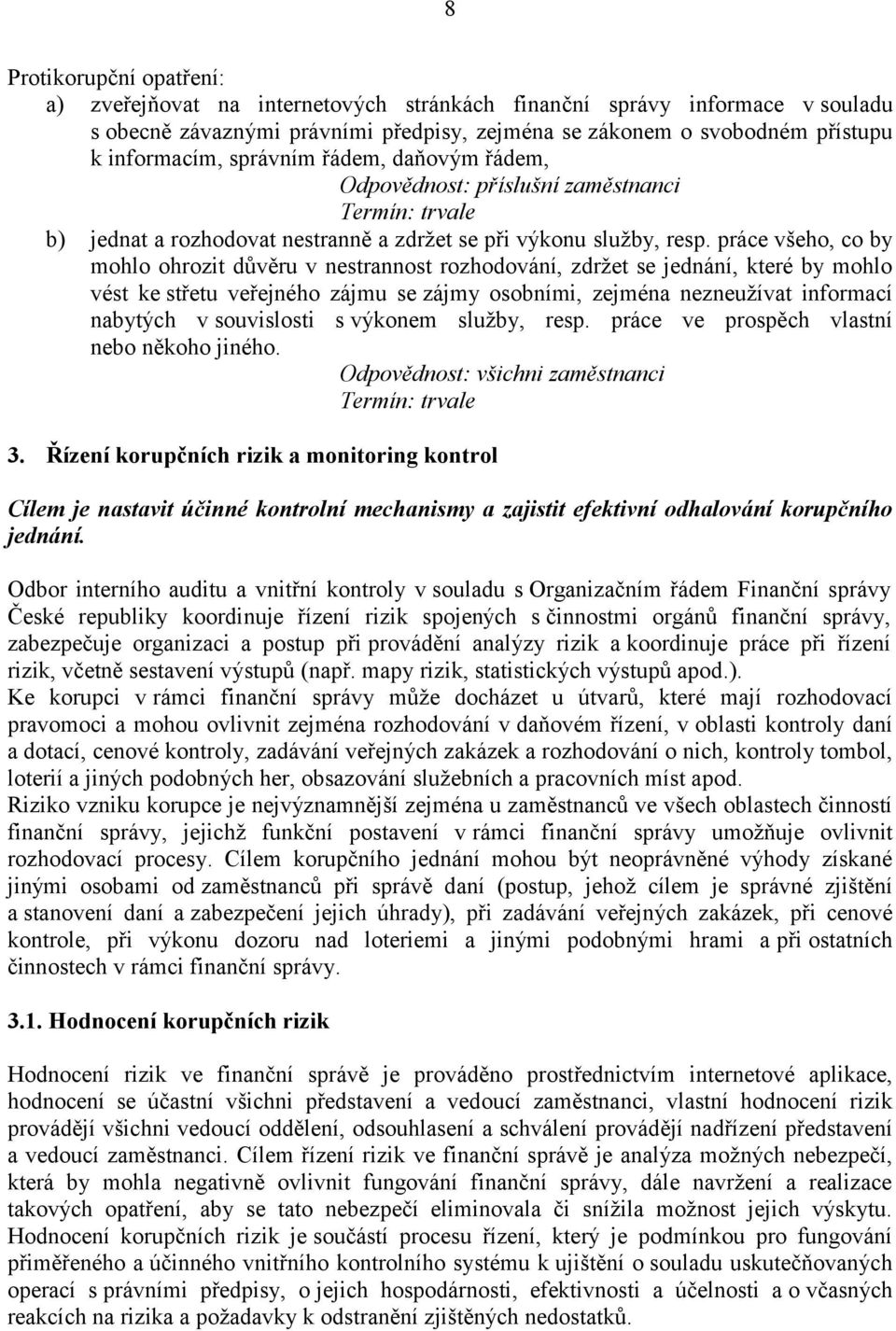 8

Protikorupční opatření:

a) zveřejňovat na internetových stránkách finanční správy informace v souladu s obecně závaznými právními předpisy, zejména se zákonem o svobodném přístupu k informacím, správním řádem, daňovým řádem,

Odpovědnost: příslušní zaměstnanci
Termín: trvale

b) jednat a rozhodovat nestranně a zdržet se při výkonu služby, resp. práce všeho, co by mohlo ohrozit důvěru v nestrannost rozhodování, zdržet se jednání, které by mohlo vést ke střetu veřejného zájmu se zájmy osobními, zejména nezneužívat informací nabytých v souvislosti s výkonem služby, resp. práce ve prospěch vlastní nebo někoho jiného.

Odpovědnost: všichni zaměstnanci
Termín: trvale

3. Řízení korupčních rizik a monitoring kontrol

Cílem je nastavit účinné kontrolní mechanismy a zajistit efektivní odhalování korupčního jednání.

Odbor interního auditu a vnitřní kontroly v souladu s Organizačním řádem Finanční správy České republiky koordinuje řízení rizik spojených s činnostmi orgánů finanční správy, zabezpečuje organizaci a postup při provádění analýzy rizik a koordinuje práce při řízení rizik, včetně sestavení výstupů (např. mapy rizik, statistických výstupů apod.).
Ke korupci v rámci finanční správy může docházet u útvarů, které mají rozhodovací pravomoci a mohou ovlivnit zejména rozhodování v daňovém řízení, v oblasti kontroly daní a dotací, cenové kontroly, zadávání veřejných zakázek a rozhodování o nich, kontroly tombol, loterií a jiných podobných her, obsazování služebních a pracovních míst apod.
Riziko vzniku korupce je nejvýznamnější zejména u zaměstnanců ve všech oblastech činností finanční správy, jejichž funkční postavení v rámci finanční správy umožňuje ovlivnit rozhodovací procesy. Cílem korupčního jednání mohou být neoprávněné výhody získané jinými osobami od zaměstnanců při správě daní (postup, jehož cílem je správné zjištění a stanovení daní a zabezpečení jejich úhrady), při zadávání veřejných zakázek, při cenové kontrole, při výkonu dozoru nad loteriemi a jinými podobnými hrami a při ostatních činnostech v rámci finanční správy.

3.1. Hodnocení korupčních rizik

Hodnocení rizik ve finanční správě je prováděno prostřednictvím internetové aplikace, hodnocení se účastní všichni představení a vedoucí zaměstnanci, vlastní hodnocení rizik provádějí všichni vedoucí oddělení, odsouhlasení a schválení provádějí nadřízení představení a vedoucí zaměstnanci. Cílem řízení rizik ve finanční správě je analýza možných nebezpečí, která by mohla negativně ovlivnit fungování finanční správy, dále navržení a realizace takových opatření, aby se tato nebezpečí eliminovala či snížila možnost jejich výskytu. Hodnocení korupčních rizik je součástí procesu řízení, který je podmínkou pro fungování přiměřeného a účinného vnitřního kontrolního systému k ujištění o souladu uskutečňovaných operací s právními předpisy, o jejich hospodárnosti, efektivnosti a účelnosti a o včasných reakcích na rizika a požadavky k odstranění zjištěných nedostatků.